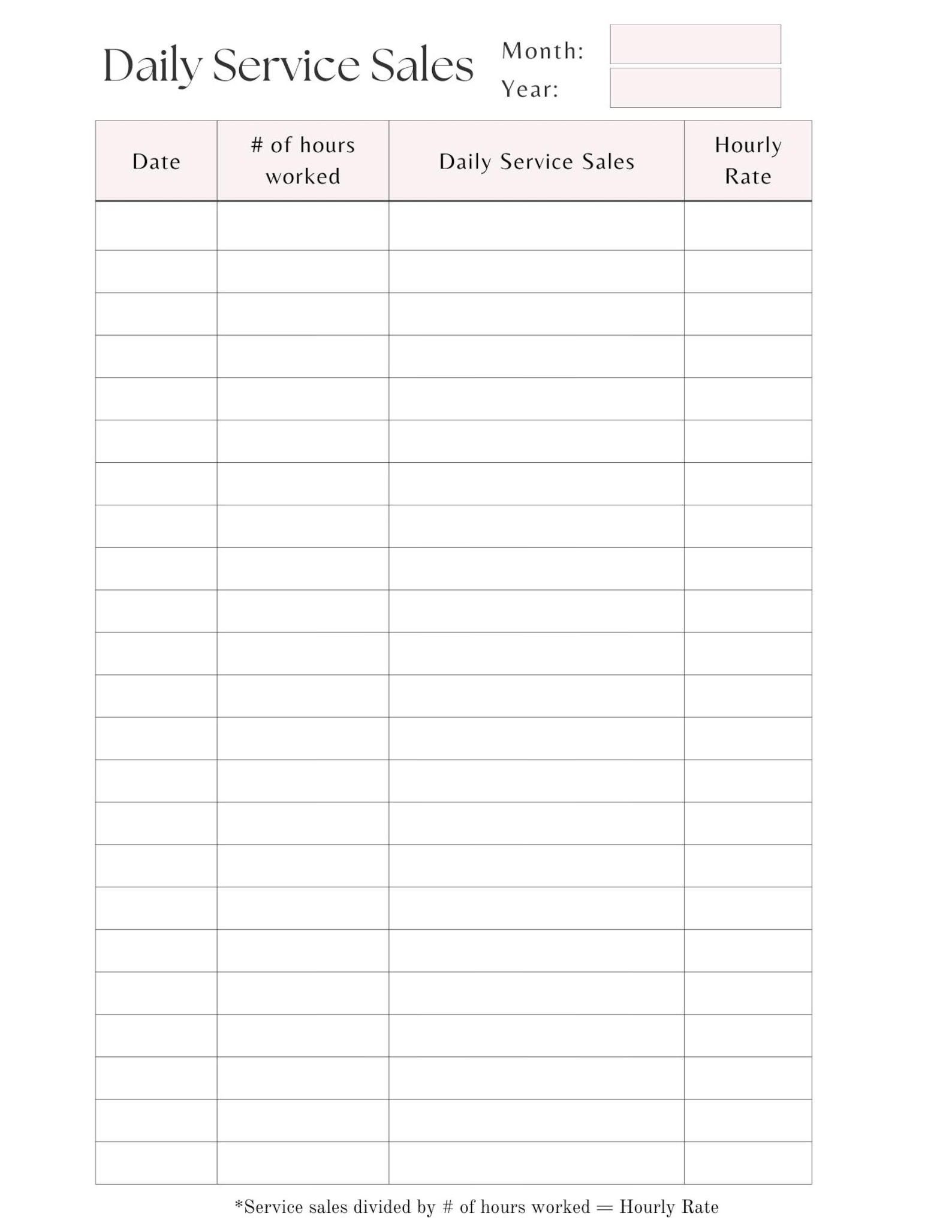 Daily Service Sales

Month:

Year:

| Date | # of hours worked | Daily Service Sales | Hourly Rate |
|---|---|---|---|
| | | | |
| | | | |
| | | | |
| | | | |
| | | | |
| | | | |
| | | | |
| | | | |
| | | | |
| | | | |
| | | | |
| | | | |
| | | | |
| | | | |
| | | | |
| | | | |
| | | | |
| | | | |
| | | | |
| | | | |
| | | | |
| | | | |
| | | | |

*Service sales divided by # of hours worked = Hourly Rate